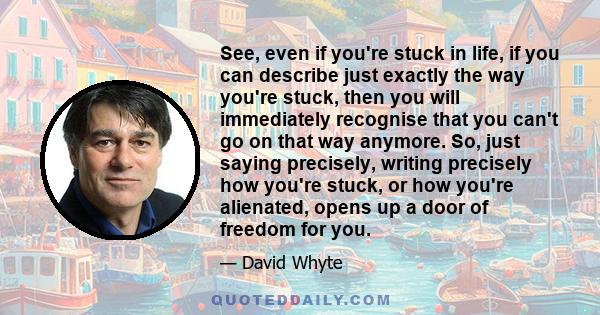 See, even if you're stuck in life, if you can describe just exactly the way you're stuck, then you will immediately recognise that you can't go on that way anymore. So, just saying precisely, writing precisely how you're stuck, or how you're alienated, opens up a door of freedom for you.

— David Whyte

QUOTEDDAILY.COM